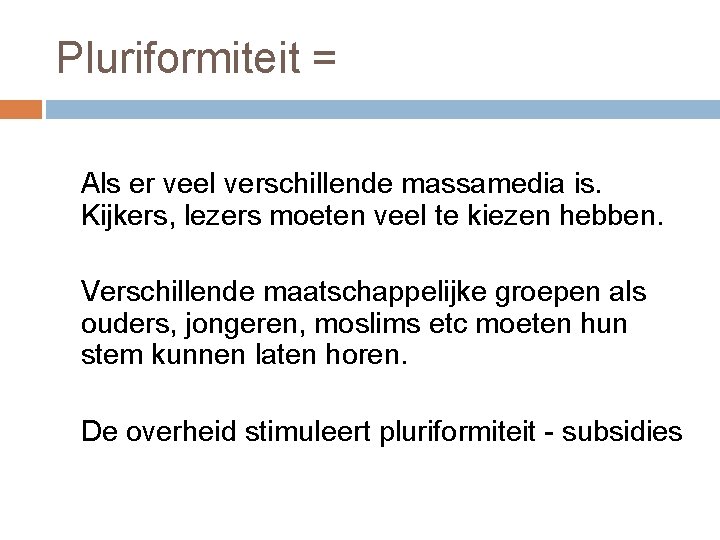 Pluriformiteit =

Als er veel verschillende massamedia is. Kijkers, lezers moeten veel te kiezen hebben.

Verschillende maatschappelijke groepen als ouders, jongeren, moslims etc moeten hun stem kunnen laten horen.

De overheid stimuleert pluriformiteit - subsidies